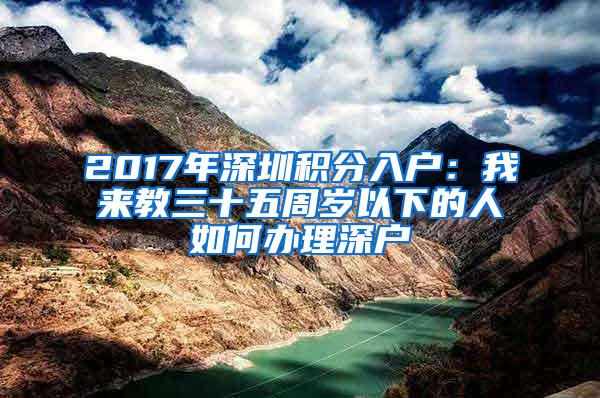 2017年深圳积分入户：我来教三十五周岁以下的人如何办理深户